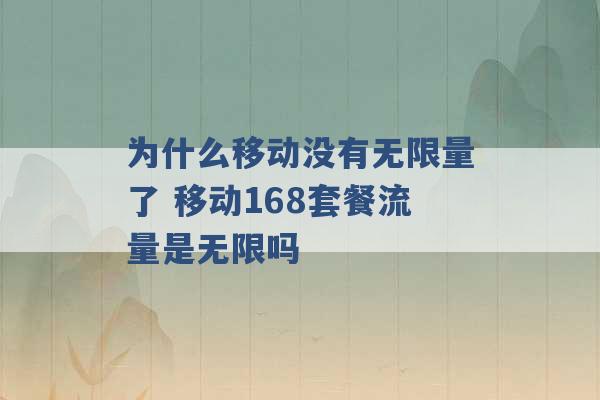 为什么移动没有无限量了 移动168套餐流量是无限吗